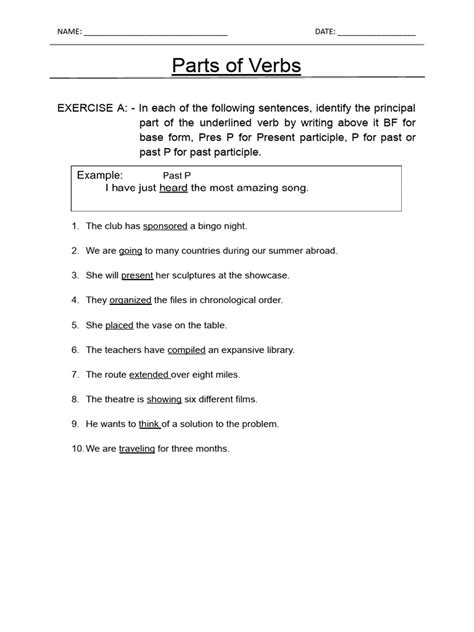 NAME: ______________________________ DATE: ________________

Parts of Verbs

EXERCISE A: - In each of the following sentences, identify the principal part of the underlined verb by writing above it BF for base form, Pres P for Present participle, P for past or past P for past participle.

Example: Past P
I have just heard the most amazing song.

1. The club has sponsored a bingo night.

2. We are going to many countries during our summer abroad.

3. She will present her sculptures at the showcase.

4. They organized the files in chronological order.

5. She placed the vase on the table.

6. The teachers have compiled an expansive library.

7. The route extended over eight miles.

8. The theatre is showing six different films.

9. He wants to think of a solution to the problem.

10. We are traveling for three months.